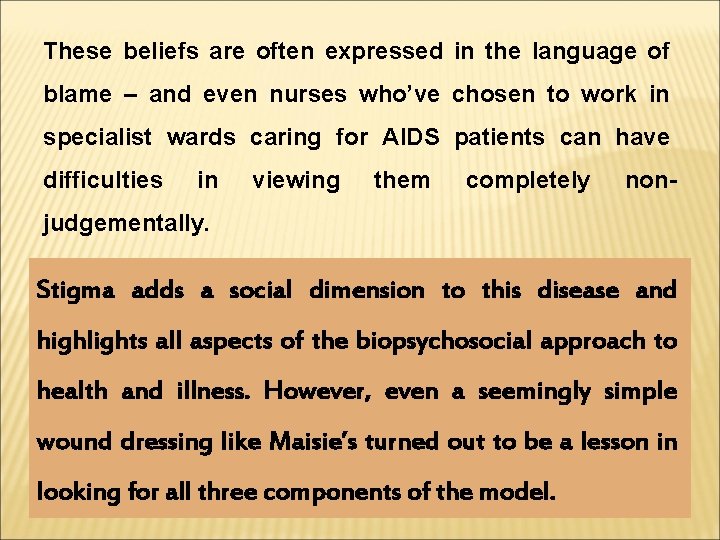 These beliefs are often expressed in the language of blame – and even nurses who've chosen to work in specialist wards caring for AIDS patients can have difficulties in viewing them completely non-judgementally.

Stigma adds a social dimension to this disease and highlights all aspects of the biopsychosocial approach to health and illness. However, even a seemingly simple wound dressing like Maisie's turned out to be a lesson in looking for all three components of the model.